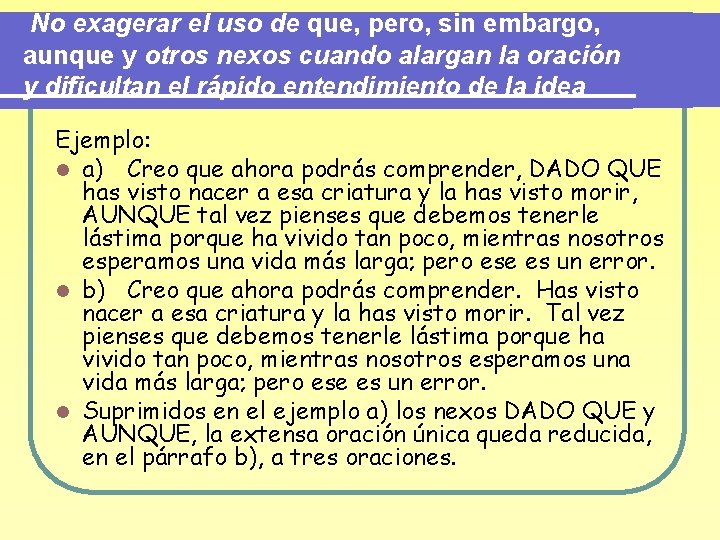 No exagerar el uso de que, pero, sin embargo, aunque y otros nexos cuando alargan la oración y dificultan el rápido entendimiento de la idea

Ejemplo:

a) Creo que ahora podrás comprender, DADO QUE has visto nacer a esa criatura y la has visto morir, AUNQUE tal vez pienses que debemos tenerle lástima porque ha vivido tan poco, mientras nosotros esperamos una vida más larga; pero ese es un error.

b) Creo que ahora podrás comprender. Has visto nacer a esa criatura y la has visto morir. Tal vez pienses que debemos tenerle lástima porque ha vivido tan poco, mientras nosotros esperamos una vida más larga; pero ese es un error.

Suprimidos en el ejemplo a) los nexos DADO QUE y AUNQUE, la extensa oración única queda reducida, en el párrafo b), a tres oraciones.